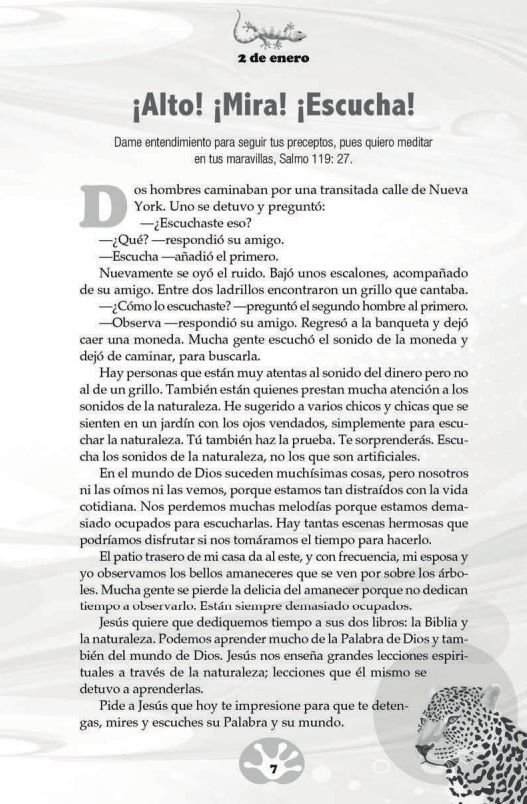 2 de enero

¡Alto! ¡Mira! ¡Escucha!

Dame entendimiento para seguir tus preceptos, pues quiero meditar en tus maravillas, Salmo 119: 27.

Dos hombres caminaban por una transitada calle de Nueva York. Uno se detuvo y preguntó:
—¿Escuchaste eso?
—¿Qué? —respondió su amigo.
—Escucha —añadió el primero.
Nuevamente se oyó el ruido. Bajó unos escalones, acompañado de su amigo. Entre dos ladrillos encontraron un grillo que cantaba.
—¿Cómo lo escuchaste? —preguntó el segundo hombre al primero.
—Observa —respondió su amigo. Regresó a la banqueta y dejó caer una moneda. Mucha gente escuchó el sonido de la moneda y dejó de caminar, para buscarla.

Hay personas que están muy atentas al sonido del dinero pero no al de un grillo. También están quienes prestan mucha atención a los sonidos de la naturaleza. He sugerido a varios chicos y chicas que se sienten en un jardín con los ojos vendados, simplemente para escuchar la naturaleza. Tú también haz la prueba. Te sorprenderás. Escucha los sonidos de la naturaleza, no los que son artificiales.

En el mundo de Dios suceden muchísimas cosas, pero nosotros ni las oímos ni las vemos, porque estamos tan distraídos con la vida cotidiana. Nos perdemos muchas melodías porque estamos demasiado ocupados para escucharlas. Hay tantas escenas hermosas que podríamos disfrutar si nos tomáramos el tiempo para hacerlo.

El patio trasero de mi casa da al este, y con frecuencia, mi esposa y yo observamos los bellos amaneceres que se ven por sobre los árboles. Mucha gente se pierde la delicia del amanecer porque no dedican tiempo a observarlo. Están siempre demasiado ocupados.

Jesús quiere que dediquemos tiempo a sus dos libros: la Biblia y la naturaleza. Podemos aprender mucho de la Palabra de Dios y también del mundo de Dios. Jesús nos enseña grandes lecciones espirituales a través de la naturaleza; lecciones que él mismo se detuvo a aprenderlas.

Pide a Jesús que hoy te impresione para que te detengas, mires y escuches su Palabra y su mundo.

7